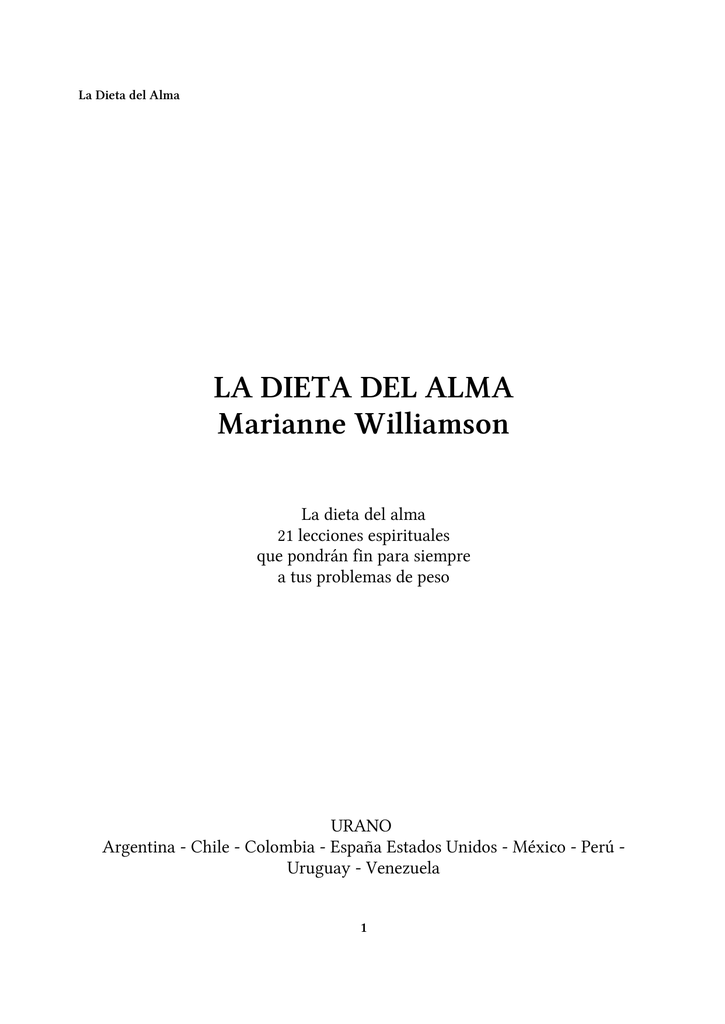 La Dieta del Alma

LA DIETA DEL ALMA
Marianne Williamson

La dieta del alma
21 lecciones espirituales
que pondrán fin para siempre
a tus problemas de peso

URANO
Argentina - Chile - Colombia - España Estados Unidos - México - Perú - Uruguay - Venezuela

1